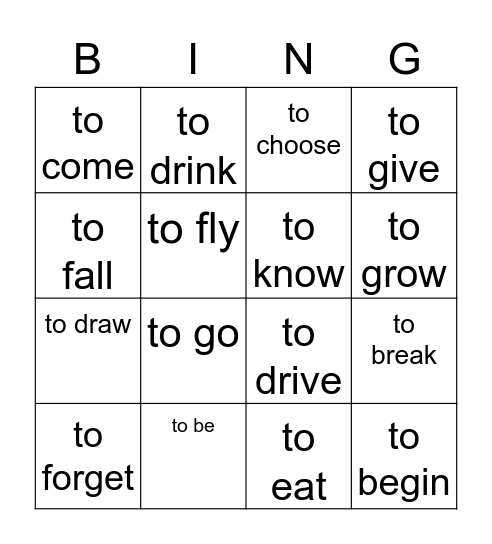 | B | I | N | G |
|---|---|---|---|
| to come | to drink | to choose | to give |
| to fall | to fly | to know | to grow |
| to draw | to go | to drive | to break |
| to forget | to be | to eat | to begin |